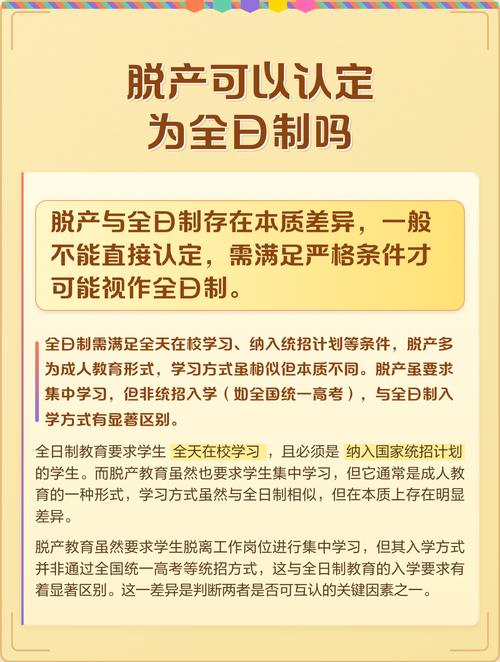 脱产可以认定为全日制吗

脱产与全日制存在本质差异，一般不能直接认定，需满足严格条件才可能视作全日制。

全日制需满足全天在校学习、纳入统招计划等条件，脱产多为成人教育形式，学习方式虽相似但本质不同。脱产虽要求集中学习，但非统招入学（如全国统一高考），与全日制入学方式有显著区别。

全日制教育要求学生 全天在校学习 ，且必须是 纳入国家统招计划 的学生。而脱产教育虽然也要求学生集中学习，但它通常是成人教育的一种形式，学习方式虽然与全日制相似，但在本质上存在明显差异。

脱产教育虽然要求学生脱离工作岗位进行集中学习，但其入学方式并非通过全国统一高考等统招方式，这与全日制教育的入学要求有着显著区别。这一差异是判断两者是否可互认的关键因素之一。